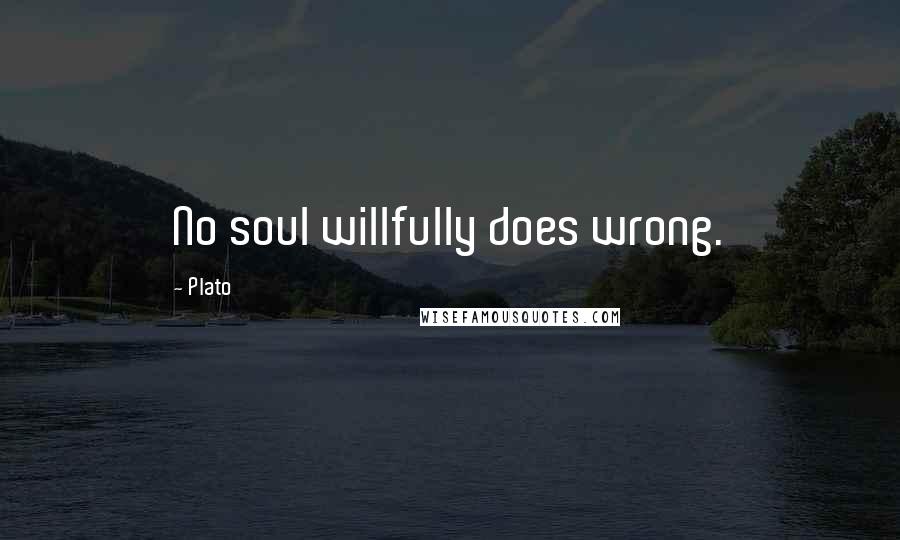 No soul willfully does wrong.

- Plato

WISEFAMOUSQUOTES.COM